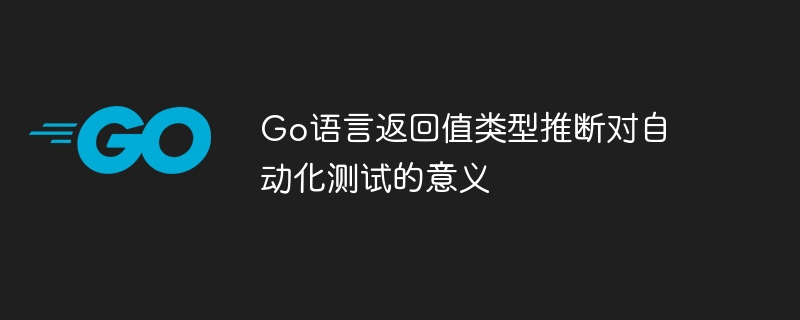 GO

Go语言返回值类型推断对自动化测试的意义